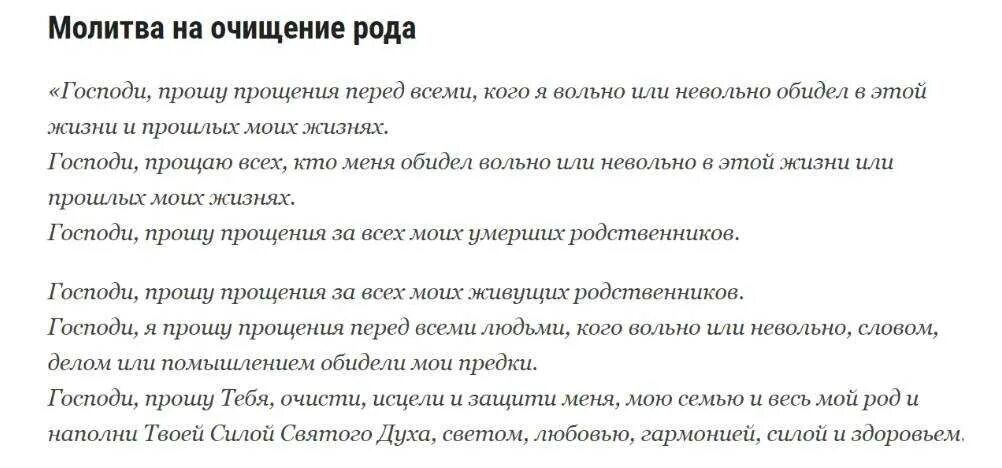 Молитва на очищение рода

«Господи, прошу прощения перед всеми, кого я вольно или невольно обидел в этой жизни и прошлых моих жизнях.
Господи, прощаю всех, кто меня обидел вольно или невольно в этой жизни или прошлых моих жизнях.
Господи, прошу прощения за всех моих умерших родственников.

Господи, прошу прощения за всех моих живущих родственников.
Господи, я прошу прощения перед всеми людьми, кого вольно или невольно, словом, делом или помышлением обидели мои предки.
Господи, прошу Тебя, очисти, исцели и защити меня, мою семью и весь мой род и наполни Твоей Силой Святого Духа, светом, любовью, гармонией, силой и здоровьем.